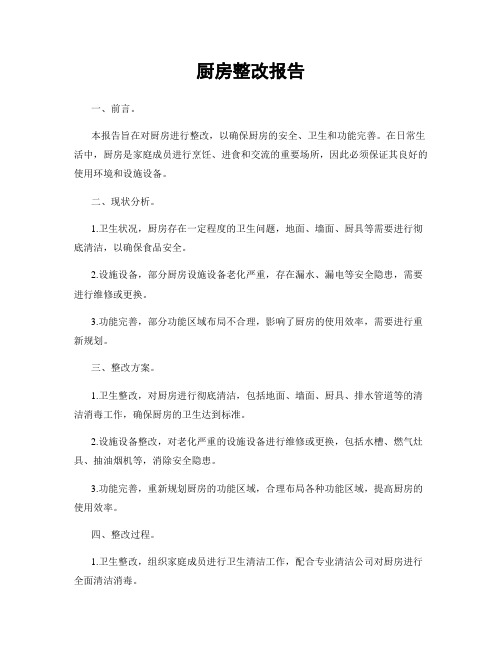 厨房整改报告

一、前言。

本报告旨在对厨房进行整改，以确保厨房的安全、卫生和功能完善。在日常生活中，厨房是家庭成员进行烹饪、进食和交流的重要场所，因此必须保证其良好的使用环境和设施设备。

二、现状分析。

1.卫生状况，厨房存在一定程度的卫生问题，地面、墙面、厨具等需要进行彻底清洁，以确保食品安全。

2.设施设备，部分厨房设施设备老化严重，存在漏水、漏电等安全隐患，需要进行维修或更换。

3.功能完善，部分功能区域布局不合理，影响了厨房的使用效率，需要进行重新规划。

三、整改方案。

1.卫生整改，对厨房进行彻底清洁，包括地面、墙面、厨具、排水管道等的清洁消毒工作，确保厨房的卫生达到标准。

2.设施设备整改，对老化严重的设施设备进行维修或更换，包括水槽、燃气灶具、抽油烟机等，消除安全隐患。

3.功能完善，重新规划厨房的功能区域，合理布局各种功能区域，提高厨房的使用效率。

四、整改过程。

1.卫生整改，组织家庭成员进行卫生清洁工作，配合专业清洁公司对厨房进行全面清洁消毒。